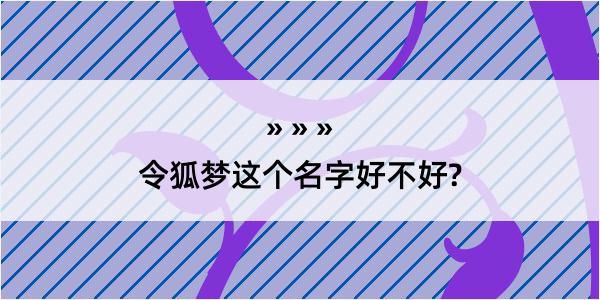 » » »

令狐梦这个名字好不好?